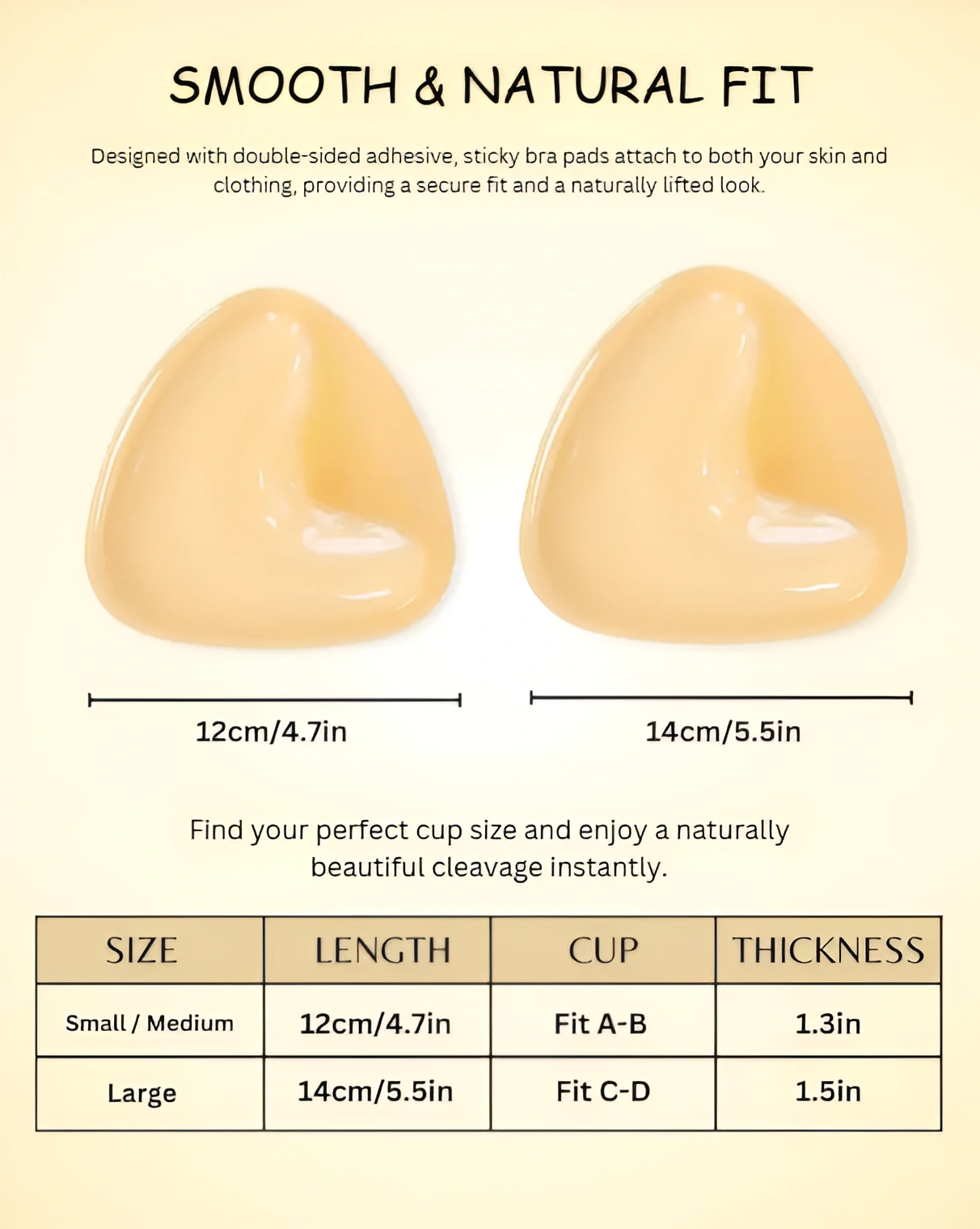 SMOOTH & NATURAL FIT

Designed with double-sided adhesive, sticky bra pads attach to both your skin and clothing, providing a secure fit and a naturally lifted look.

12cm/4.7in

14cm/5.5in

Find your perfect cup size and enjoy a naturally beautiful cleavage instantly.

| SIZE | LENGTH | CUP | THICKNESS |
|---|---|---|---|
| Small / Medium | 12cm/4.7in | Fit A-B | 1.3in |
| Large | 14cm/5.5in | Fit C-D | 1.5in |